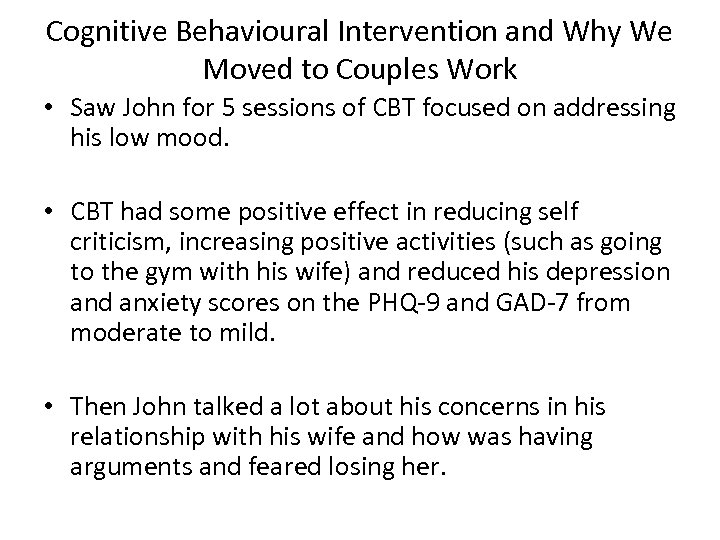 Cognitive Behavioural Intervention and Why We Moved to Couples Work

• Saw John for 5 sessions of CBT focused on addressing his low mood.

• CBT had some positive effect in reducing self criticism, increasing positive activities (such as going to the gym with his wife) and reduced his depression and anxiety scores on the PHQ-9 and GAD-7 from moderate to mild.

• Then John talked a lot about his concerns in his relationship with his wife and how was having arguments and feared losing her.